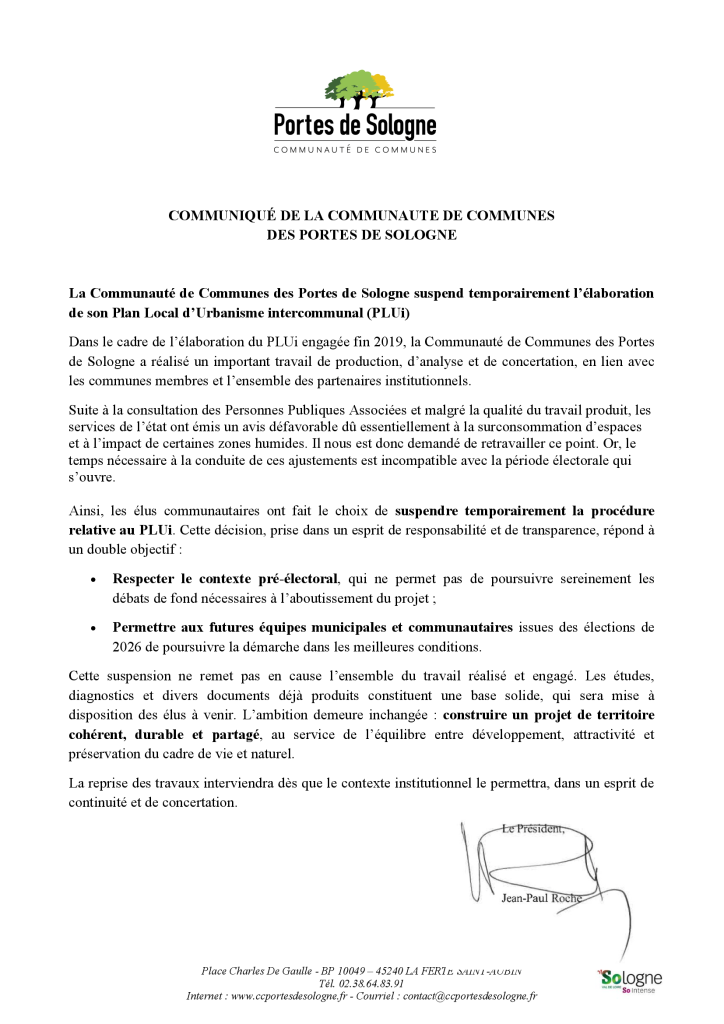 Portes de Sologne
COMMUNAUTÉ DE COMMUNES

COMMUNIQUÉ DE LA COMMUNAUTE DE COMMUNES
DES PORTES DE SOLOGNE

La Communauté de Communes des Portes de Sologne suspend temporairement l'élaboration de son Plan Local d'Urbanisme intercommunal (PLUi)

Dans le cadre de l'élaboration du PLUi engagée fin 2019, la Communauté de Communes des Portes de Sologne a réalisé un important travail de production, d'analyse et de concertation, en lien avec les communes membres et l'ensemble des partenaires institutionnels.

Suite à la consultation des Personnes Publiques Associées et malgré la qualité du travail produit, les services de l'état ont émis un avis défavorable dû essentiellement à la surconsommation d'espaces et à l'impact de certaines zones humides. Il nous est donc demandé de retravailler ce point. Or, le temps nécessaire à la conduite de ces ajustements est incompatible avec la période électorale qui s'ouvre.

Ainsi, les élus communautaires ont fait le choix de suspendre temporairement la procédure relative au PLUi. Cette décision, prise dans un esprit de responsabilité et de transparence, répond à un double objectif :

• Respecter le contexte pré-électoral, qui ne permet pas de poursuivre sereinement les débats de fond nécessaires à l'aboutissement du projet ;

• Permettre aux futures équipes municipales et communautaires issues des élections de 2026 de poursuivre la démarche dans les meilleures conditions.

Cette suspension ne remet pas en cause l'ensemble du travail réalisé et engagé. Les études, diagnostics et divers documents déjà produits constituent une base solide, qui sera mise à disposition des élus à venir. L'ambition demeure inchangée : construire un projet de territoire cohérent, durable et partagé, au service de l'équilibre entre développement, attractivité et préservation du cadre de vie et naturel.

La reprise des travaux interviendra dès que le contexte institutionnel le permettra, dans un esprit de continuité et de concertation.

Le Président,

Jean-Paul Roche

Place Charles De Gaulle - BP 10049 – 45240 LA FERTE SAINT-AUBIN
Tél. 02.38.64.83.91
Internet : www.ccportesdesologne.fr - Courriel : contact@ccportesdesologne.fr

Sologne
So intense